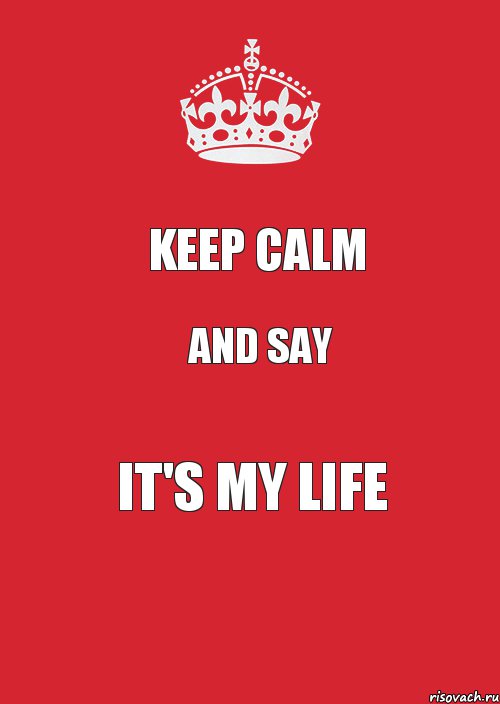 KEEP CALM

AND SAY

IT'S MY LIFE

risovach.ru